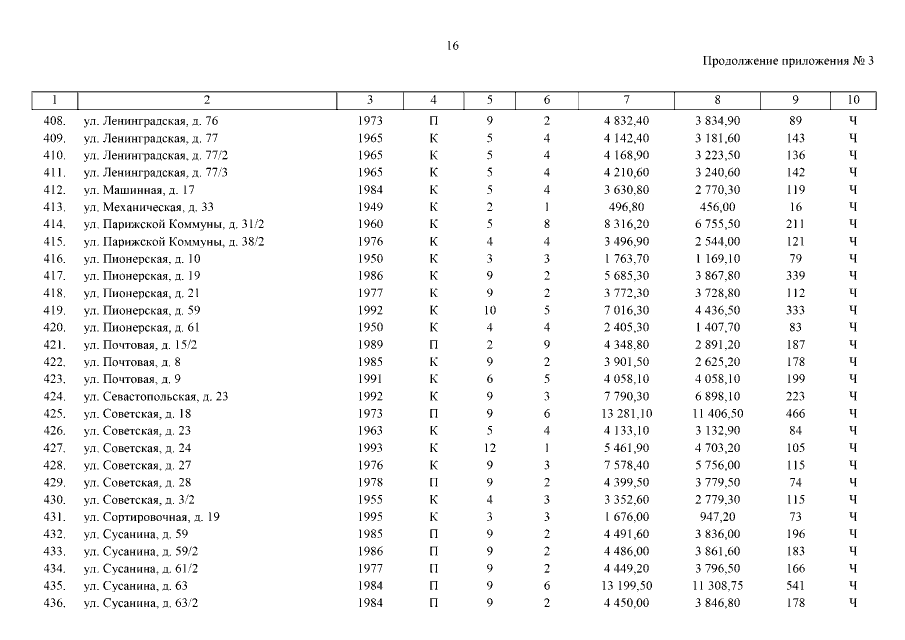 16

Продолжение приложения № 3

| 1 | 2 | 3 | 4 | 5 | 6 | 7 | 8 | 9 | 10 |
|---|---|---|---|---|---|---|---|---|---|
| 408. | ул. Ленинградская, д. 76 | 1973 | П | 9 | 2 | 4 832,40 | 3 834,90 | 89 | Ч |
| 409. | ул. Ленинградская, д. 77 | 1965 | К | 5 | 4 | 4 142,40 | 3 181,60 | 143 | Ч |
| 410. | ул. Ленинградская, д. 77/2 | 1965 | К | 5 | 4 | 4 168,90 | 3 223,50 | 136 | Ч |
| 411. | ул. Ленинградская, д. 77/3 | 1965 | К | 5 | 4 | 4 210,60 | 3 240,60 | 142 | Ч |
| 412. | ул. Машинная, д. 17 | 1984 | К | 5 | 4 | 3 630,80 | 2 770,30 | 119 | Ч |
| 413. | ул. Механическая, д. 33 | 1949 | К | 2 | 1 | 496,80 | 456,00 | 16 | Ч |
| 414. | ул. Парижской Коммуны, д. 31/2 | 1960 | К | 5 | 8 | 8 316,20 | 6 755,50 | 211 | Ч |
| 415. | ул. Парижской Коммуны, д. 38/2 | 1976 | К | 4 | 4 | 3 496,90 | 2 544,00 | 121 | Ч |
| 416. | ул. Пионерская, д. 10 | 1950 | К | 3 | 3 | 1 763,70 | 1 169,10 | 79 | Ч |
| 417. | ул. Пионерская, д. 19 | 1986 | К | 9 | 2 | 5 685,30 | 3 867,80 | 339 | Ч |
| 418. | ул. Пионерская, д. 21 | 1977 | К | 9 | 2 | 3 772,30 | 3 728,80 | 112 | Ч |
| 419. | ул. Пионерская, д. 59 | 1992 | К | 10 | 5 | 7 016,30 | 4 436,50 | 333 | Ч |
| 420. | ул. Пионерская, д. 61 | 1950 | К | 4 | 4 | 2 405,30 | 1 407,70 | 83 | Ч |
| 421. | ул. Почтовая, д. 15/2 | 1989 | П | 2 | 9 | 4 348,80 | 2 891,20 | 187 | Ч |
| 422. | ул. Почтовая, д. 8 | 1985 | К | 9 | 2 | 3 901,50 | 2 625,20 | 178 | Ч |
| 423. | ул. Почтовая, д. 9 | 1991 | К | 6 | 5 | 4 058,10 | 4 058,10 | 199 | Ч |
| 424. | ул. Севастопольская, д. 23 | 1992 | К | 9 | 3 | 7 790,30 | 6 898,10 | 223 | Ч |
| 425. | ул. Советская, д. 18 | 1973 | П | 9 | 6 | 13 281,10 | 11 406,50 | 466 | Ч |
| 426. | ул. Советская, д. 23 | 1963 | К | 5 | 4 | 4 133,10 | 3 132,90 | 84 | Ч |
| 427. | ул. Советская, д. 24 | 1993 | К | 12 | 1 | 5 461,90 | 4 703,20 | 105 | Ч |
| 428. | ул. Советская, д. 27 | 1976 | К | 9 | 3 | 7 578,40 | 5 756,00 | 115 | Ч |
| 429. | ул. Советская, д. 28 | 1978 | П | 9 | 2 | 4 399,50 | 3 779,50 | 74 | Ч |
| 430. | ул. Советская, д. 3/2 | 1955 | К | 4 | 3 | 3 352,60 | 2 779,30 | 115 | Ч |
| 431. | ул. Сортировочная, д. 19 | 1995 | К | 3 | 3 | 1 676,00 | 947,20 | 73 | Ч |
| 432. | ул. Сусанина, д. 59 | 1985 | П | 9 | 2 | 4 491,60 | 3 836,00 | 196 | Ч |
| 433. | ул. Сусанина, д. 59/2 | 1986 | П | 9 | 2 | 4 486,00 | 3 861,60 | 183 | Ч |
| 434. | ул. Сусанина, д. 61/2 | 1977 | П | 9 | 2 | 4 449,20 | 3 796,50 | 166 | Ч |
| 435. | ул. Сусанина, д. 63 | 1984 | П | 9 | 6 | 13 199,50 | 11 308,75 | 541 | Ч |
| 436. | ул. Сусанина, д. 63/2 | 1984 | П | 9 | 2 | 4 450,00 | 3 846,80 | 178 | Ч |